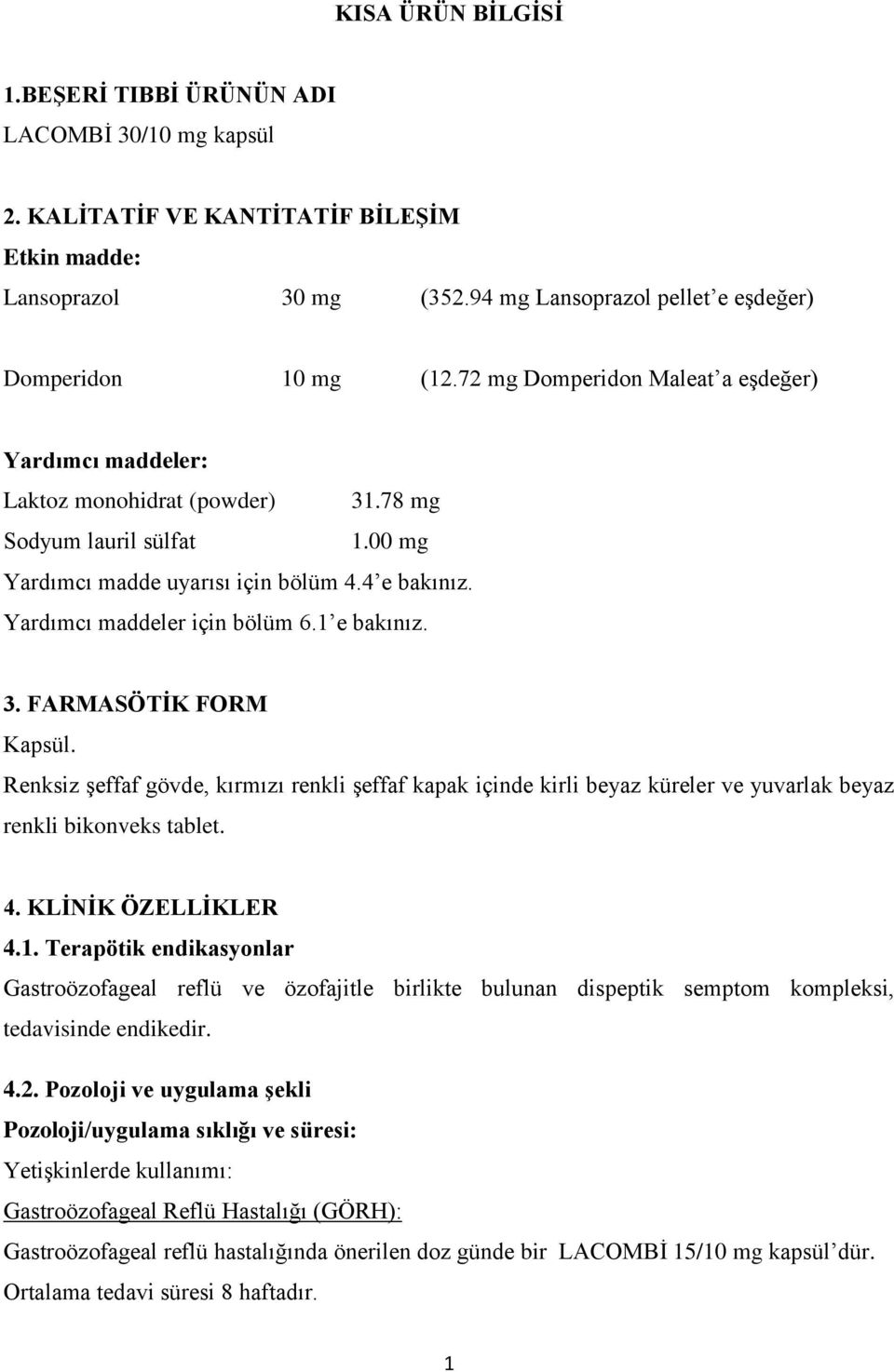 KISA ÜRÜN BİLGİSİ

1.BEŞERİ TIBBİ ÜRÜNÜN ADI
LACOMBİ 30/10 mg kapsül

2. KALİTATİF VE KANTİTATİF BİLEŞİM
Etkin madde:
Lansoprazol 30 mg (352.94 mg Lansoprazol pellet'e eşdeğer)

Domperidon 10 mg (12.72 mg Domperidon Maleat'a eşdeğer)

Yardımcı maddeler:
Laktoz monohidrat (powder) 31.78 mg
Sodyum lauril sülfat 1.00 mg
Yardımcı madde uyarısı için bölüm 4.4'e bakınız.
Yardımcı maddeler için bölüm 6.1'e bakınız.

3. FARMASÖTİK FORM
Kapsül.
Renksiz şeffaf gövde, kırmızı renkli şeffaf kapak içinde kirli beyaz küreler ve yuvarlak beyaz renkli bikonveks tablet.

4. KLİNİK ÖZELLİKLER
4.1. Terapötik endikasyonlar
Gastroözofageal reflü ve özofajitle birlikte bulunan dispeptik semptom kompleksi, tedavisinde endikedir.

4.2. Pozoloji ve uygulama şekli
Pozoloji/uygulama sıklığı ve süresi:
Yetişkinlerde kullanımı:
Gastroözofageal Reflü Hastalığı (GÖRH):
Gastroözofageal reflü hastalığında önerilen doz günde bir LACOMBİ 15/10 mg kapsül'dür.
Ortalama tedavi süresi 8 haftadır.

1